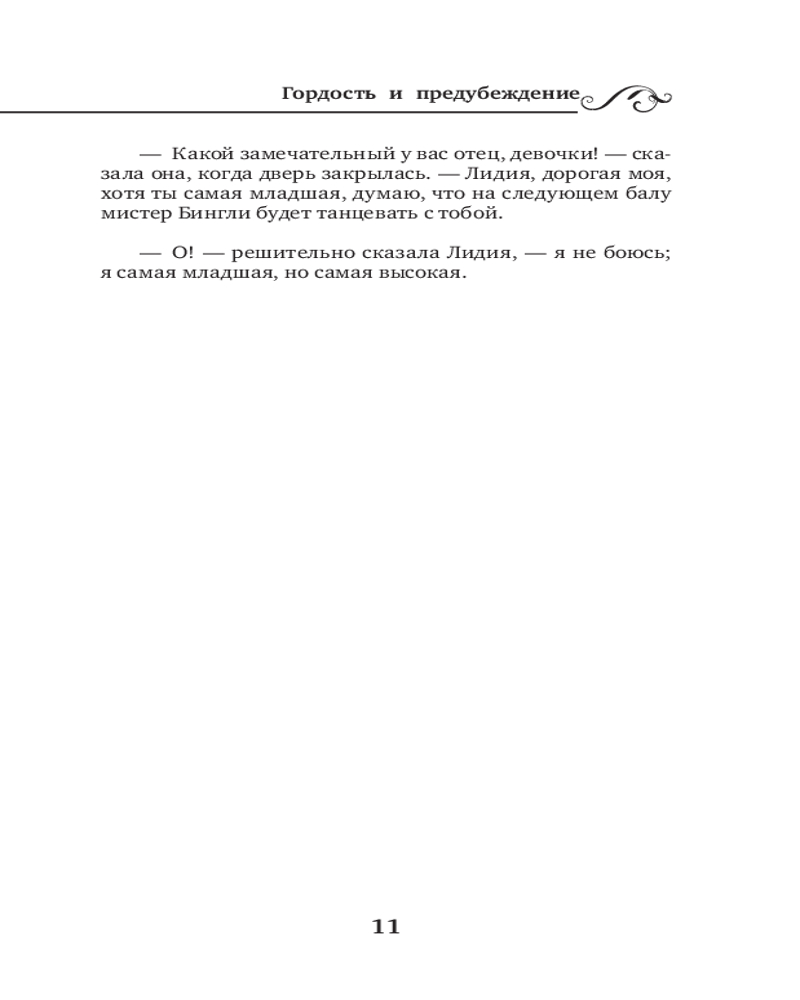 Гордость и предубеждение

— Какой замечательный у вас отец, девочки! — сказала она, когда дверь закрылась. — Лидия, дорогая моя, хотя ты самая младшая, думаю, что на следующем балу мистер Бингли будет танцевать с тобой.

— О! — решительно сказала Лидия, — я не боюсь; я самая младшая, но самая высокая.

11